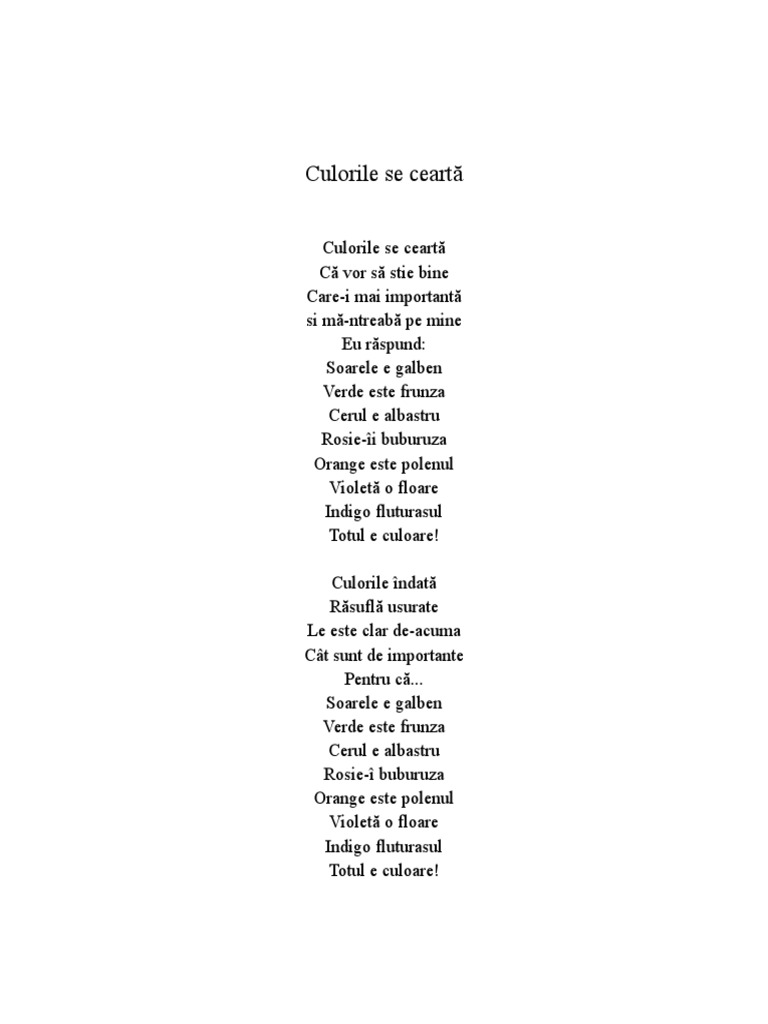 Culorile se ceartă

Culorile se ceartă
Că vor să stie bine
Care-i mai importantă
si mă-ntreabă pe mine
Eu răspund:
Soarele e galben
Verde este frunza
Cerul e albastru
Rosie-îi buburuza
Orange este polenul
Violetă o floare
Indigo fluturasul
Totul e culoare!

Culorile îndată
Răsuflă usurate
Le este clar de-acuma
Cât sunt de importante
Pentru că...
Soarele e galben
Verde este frunza
Cerul e albastru
Rosie-î buburuza
Orange este polenul
Violetă o floare
Indigo fluturasul
Totul e culoare!